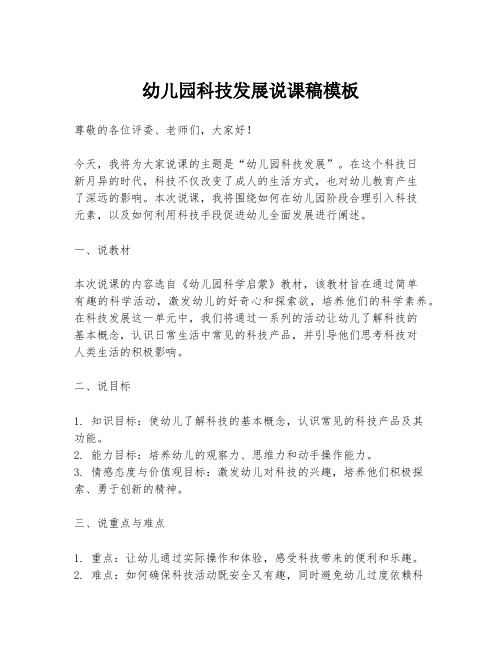 幼儿园科技发展说课稿模板

尊敬的各位评委、老师们，大家好！

今天，我将为大家说课的主题是“幼儿园科技发展”。在这个科技日新月异的时代，科技不仅改变了成人的生活方式，也对幼儿教育产生了深远的影响。本次说课，我将围绕如何在幼儿园阶段合理引入科技元素，以及如何利用科技手段促进幼儿全面发展进行阐述。

一、说教材

本次说课的内容选自《幼儿园科学启蒙》教材，该教材旨在通过简单有趣的科学活动，激发幼儿的好奇心和探索欲，培养他们的科学素养。在科技发展这一单元中，我们将通过一系列的活动让幼儿了解科技的基本概念，认识日常生活中常见的科技产品，并引导他们思考科技对人类生活的积极影响。

二、说目标

1. 知识目标：使幼儿了解科技的基本概念，认识常见的科技产品及其功能。
2. 能力目标：培养幼儿的观察力、思维力和动手操作能力。
3. 情感态度与价值观目标：激发幼儿对科技的兴趣，培养他们积极探索、勇于创新的精神。

三、说重点与难点

1. 重点：让幼儿通过实际操作和体验，感受科技带来的便利和乐趣。
2. 难点：如何确保科技活动既安全又有趣，同时避免幼儿过度依赖科